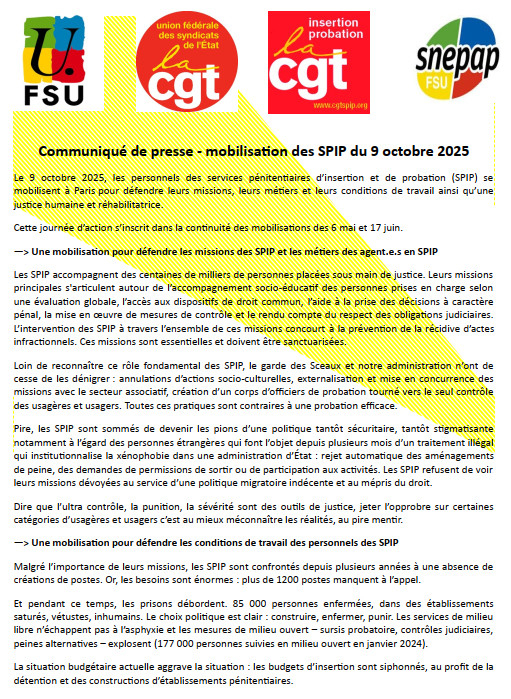 U. FSU

union fédérale des syndicats de l'État la cgt

insertion probation la cgt www.cgtspip.org

snepap FSU

Communiqué de presse - mobilisation des SPIP du 9 octobre 2025

Le 9 octobre 2025, les personnels des services pénitentiaires d'insertion et de probation (SPIP) se mobilisent à Paris pour défendre leurs missions, leurs métiers et leurs conditions de travail ainsi qu'une justice humaine et réhabilitatrice.

Cette journée d'action s'inscrit dans la continuité des mobilisations des 6 mai et 17 juin.

—> Une mobilisation pour défendre les missions des SPIP et les métiers des agent.e.s en SPIP

Les SPIP accompagnent des centaines de milliers de personnes placées sous main de justice. Leurs missions principales s'articulent autour de l'accompagnement socio-éducatif des personnes prises en charge selon une évaluation globale, l'accès aux dispositifs de droit commun, l'aide à la prise des décisions à caractère pénal, la mise en œuvre de mesures de contrôle et le rendu compte du respect des obligations judiciaires. L'intervention des SPIP à travers l'ensemble de ces missions concourt à la prévention de la récidive d'actes infractionnels. Ces missions sont essentielles et doivent être sanctuarisées.

Loin de reconnaître ce rôle fondamental des SPIP, le garde des Sceaux et notre administration n'ont de cesse de les dénigrer : annulations d'actions socio-culturelles, externalisation et mise en concurrence des missions avec le secteur associatif, création d'un corps d'officiers de probation tourné vers le seul contrôle des usagères et usagers. Toutes ces pratiques sont contraires à une probation efficace.

Pire, les SPIP sont sommés de devenir les pions d'une politique tantôt sécuritaire, tantôt stigmatisante notamment à l'égard des personnes étrangères qui font l'objet depuis plusieurs mois d'un traitement illégal qui institutionnalise la xénophobie dans une administration d'État : rejet automatique des aménagements de peine, des demandes de permissions de sortir ou de participation aux activités. Les SPIP refusent de voir leurs missions dévoyées au service d'une politique migratoire indécente et au mépris du droit.

Dire que l'ultra contrôle, la punition, la sévérité sont des outils de justice, jeter l'opprobre sur certaines catégories d'usagères et usagers c'est au mieux méconnaître les réalités, au pire mentir.

—> Une mobilisation pour défendre les conditions de travail des personnels des SPIP

Malgré l'importance de leurs missions, les SPIP sont confrontés depuis plusieurs années à une absence de créations de postes. Or, les besoins sont énormes : plus de 1200 postes manquent à l'appel.

Et pendant ce temps, les prisons débordent. 85 000 personnes enfermées, dans des établissements saturés, vétustes, inhumains. Le choix politique est clair : construire, enfermer, punir. Les services de milieu libre n'échappent pas à l'asphyxie et les mesures de milieu ouvert – sursis probatoire, contrôles judiciaires, peines alternatives – explosent (177 000 personnes suivies en milieu ouvert en janvier 2024).

La situation budgétaire actuelle aggrave la situation : les budgets d'insertion sont siphonnés, au profit de la détention et des constructions d'établissements pénitentiaires.